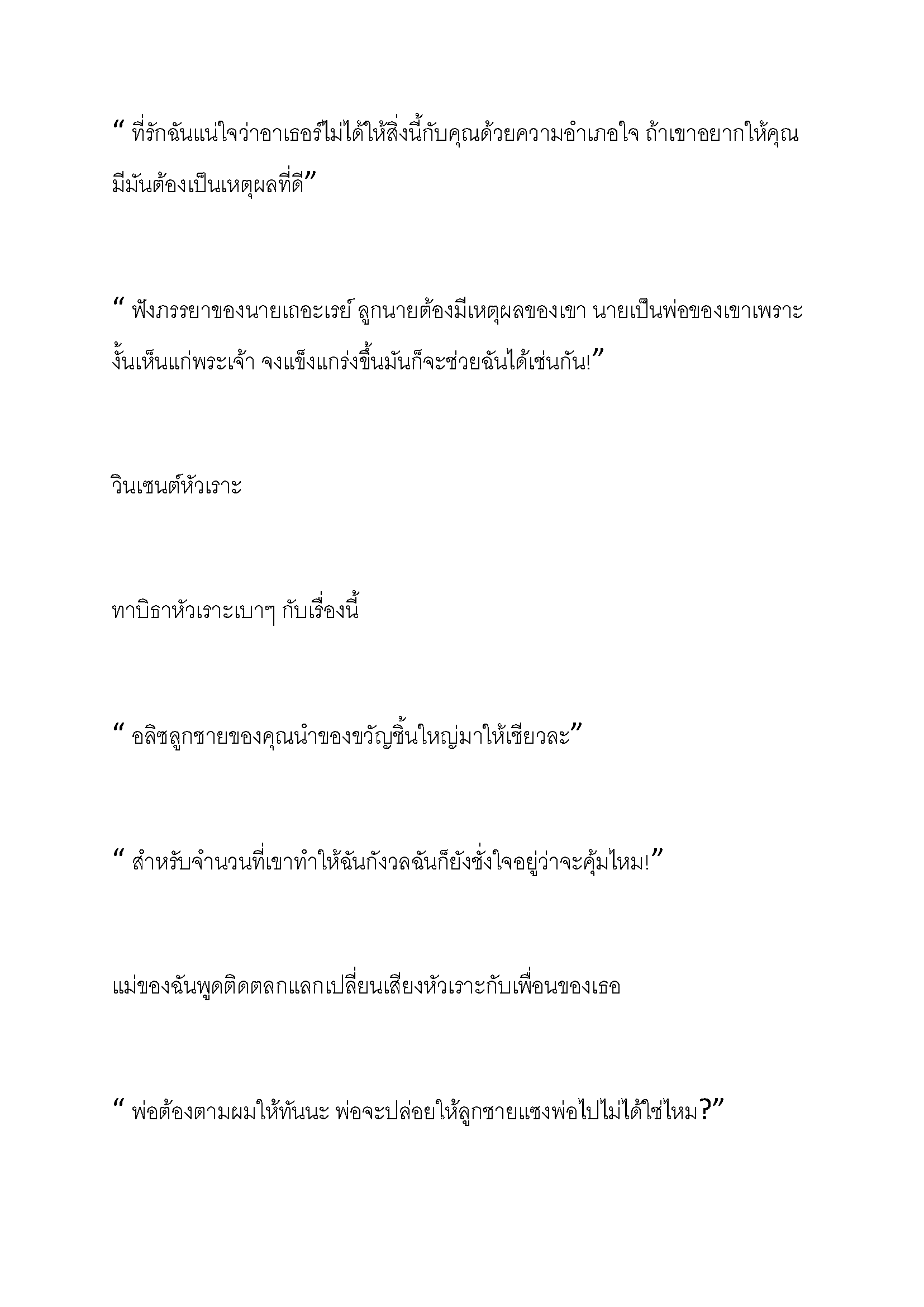 “ ที่รักฉันแน่ใจว่าอาเธอร์ไม่ได้ให้สิ่งนี้กับคุณด้วยความอำเภอใจ ถ้าเขาอยากให้คุณมีมันต้องเป็นเหตุผลที่ดี”

“ ฟังภรรยาของนายเถอะเรย์ ลูกนายต้องมีเหตุผลของเขา นายเป็นพ่อของเขาเพราะงั้นเห็นแก่พระเจ้า จงแข็งแกร่งขึ้นมันก็จะช่วยฉันได้เช่นกัน!”

วินเซนต์หัวเราะ

ทาบิธาหัวเราะเบาๆ กับเรื่องนี้

“ อลิซลูกชายของคุณนำของขวัญชิ้นใหญ่มาให้เชียวละ”

“ สำหรับจำนวนที่เขาทำให้ฉันกังวลฉันก็ยังชั่งใจอยู่ว่าจะคุ้มไหม!”

แม่ของฉันพูดติดตลกแลกเปลี่ยนเสียงหัวเราะกับเพื่อนของเธอ

“ พ่อต้องตามผมให้ทันนะ พ่อจะปล่อยให้ลูกชายแซงพ่อไปไม่ได้ใช่ไหม?”